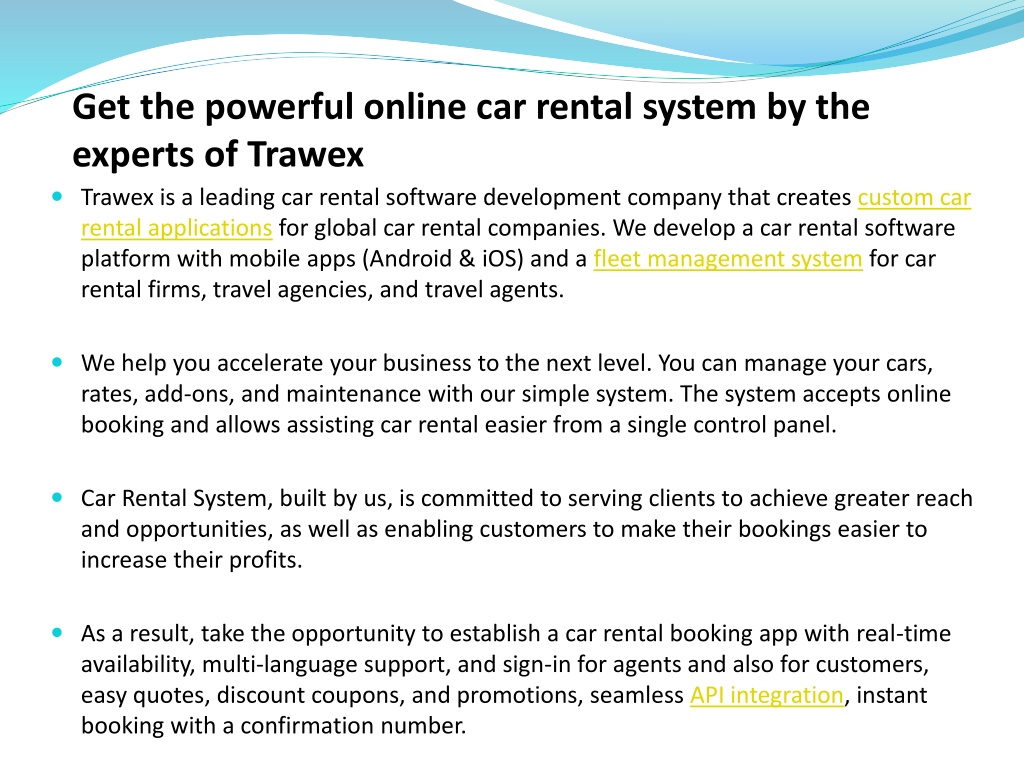 Get the powerful online car rental system by the experts of Trawex

Trawex is a leading car rental software development company that creates custom car rental applications for global car rental companies. We develop a car rental software platform with mobile apps (Android & iOS) and a fleet management system for car rental firms, travel agencies, and travel agents.

We help you accelerate your business to the next level. You can manage your cars, rates, add-ons, and maintenance with our simple system. The system accepts online booking and allows assisting car rental easier from a single control panel.

Car Rental System, built by us, is committed to serving clients to achieve greater reach and opportunities, as well as enabling customers to make their bookings easier to increase their profits.

As a result, take the opportunity to establish a car rental booking app with real-time availability, multi-language support, and sign-in for agents and also for customers, easy quotes, discount coupons, and promotions, seamless API integration, instant booking with a confirmation number.